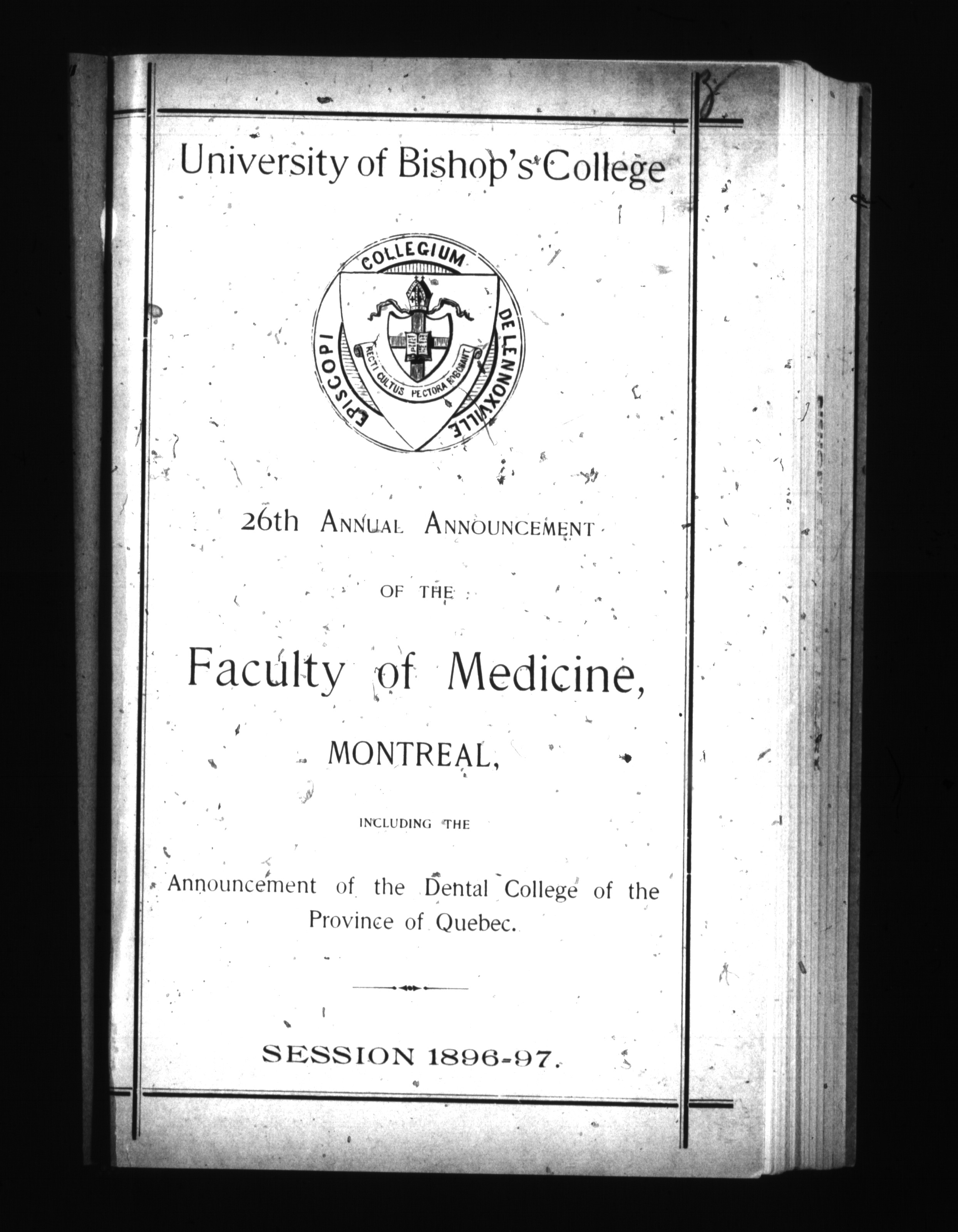 University of Bishop's College

COLLEGIUM EPISCOPI DE LENNOXVILLE

RECTI CULTUS PECTORA ROBORANT

26th ANNUAL ANNOUNCEMENT

OF THE

Faculty of Medicine,

MONTREAL,

INCLUDING THE

Announcement of the Dental College of the Province of Quebec.

SESSION 1896-97.